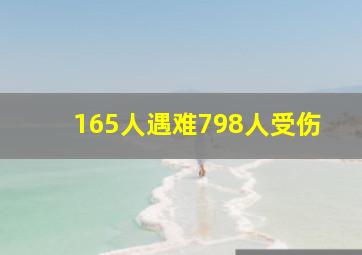 165人遇难798人受伤